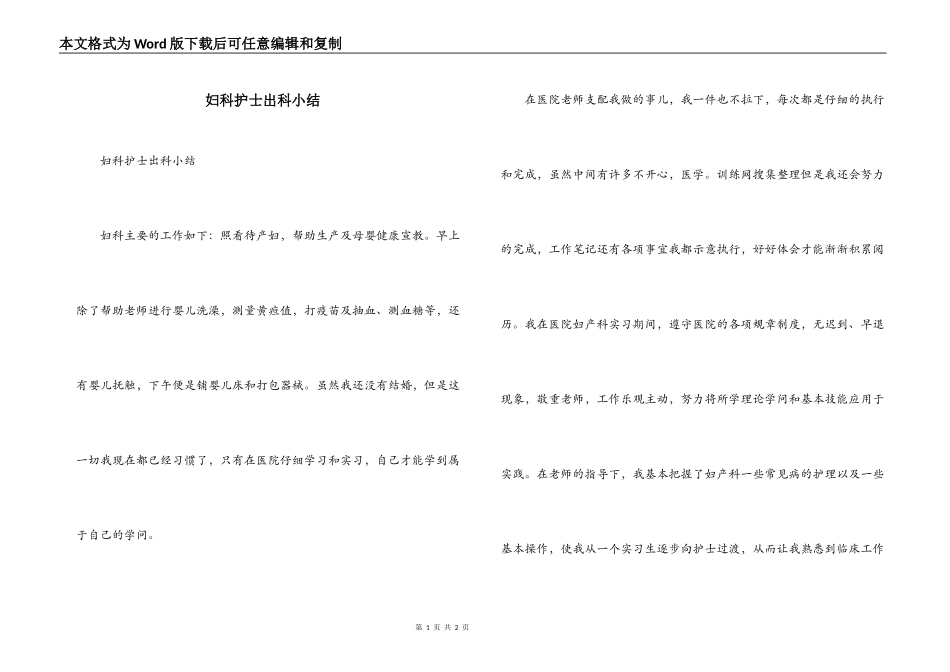 本文格式为Word版下载后可任意编辑和复制

妇科护士出科小结

妇科护士出科小结

妇科主要的工作如下：照看待产妇，帮助生产及母婴健康宣教。早上除了帮助老师进行婴儿洗澡，测量黄疸值，打疫苗及抽血、测血糖等，还有婴儿抚触，下午便是铺婴儿床和打包器械。虽然我还没有结婚，但是这一切我现在都已经习惯了，只有在医院仔细学习和实习，自己才能学到属于自己的学问。

在医院老师支配我做的事儿，我一件也不拉下，每次都是仔细的执行和完成，虽然中间有许多不开心，医学。训练网搜集整理但是我还会努力的完成，工作笔记还有各项事宜我都示意执行，好好体会才能渐渐积累阅历。我在医院妇产科实习期间，遵守医院的各项规章制度，无迟到、早退现象，敬重老师，工作乐观主动，努力将所学理论学问和基本技能应用于实践。在老师的指导下，我基本把握了妇产科一些常见病的护理以及一些基本操作，使我从一个实习生逐步向护士过渡，从而让我熟悉到临床工作

第 1 页 共 2 页